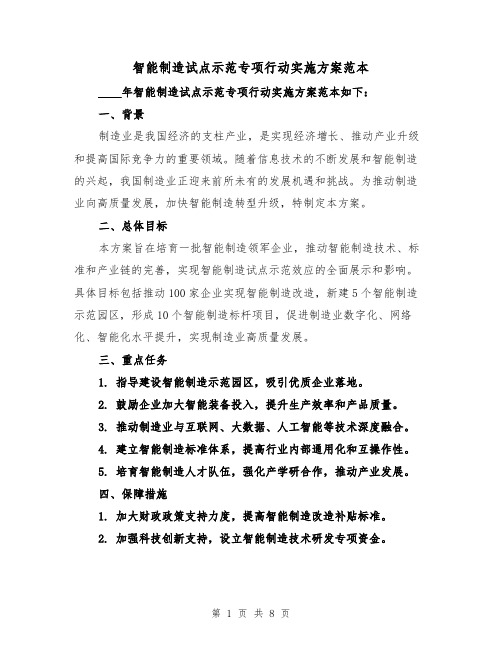 智能制造试点示范专项行动实施方案范本

____年智能制造试点示范专项行动实施方案范本如下：

一、背景

制造业是我国经济的支柱产业，是实现经济增长、推动产业升级和提高国际竞争力的重要领域。随着信息技术的不断发展和智能制造的兴起，我国制造业正迎来前所未有的发展机遇和挑战。为推动制造业向高质量发展，加快智能制造转型升级，特制定本方案。

二、总体目标

本方案旨在培育一批智能制造领军企业，推动智能制造技术、标准和产业链的完善，实现智能制造试点示范效应的全面展示和影响。具体目标包括推动100家企业实现智能制造改造，新建5个智能制造示范园区，形成10个智能制造标杆项目，促进制造业数字化、网络化、智能化水平提升，实现制造业高质量发展。

三、重点任务

1. 指导建设智能制造示范园区，吸引优质企业落地。

2. 鼓励企业加大智能装备投入，提升生产效率和产品质量。

3. 推动制造业与互联网、大数据、人工智能等技术深度融合。

4. 建立智能制造标准体系，提高行业内部通用化和互操作性。

5. 培育智能制造人才队伍，强化产学研合作，推动产业发展。

四、保障措施

1. 加大财政政策支持力度，提高智能制造改造补贴标准。

2. 加强科技创新支持，设立智能制造技术研发专项资金。

第 1 页 共 8 页